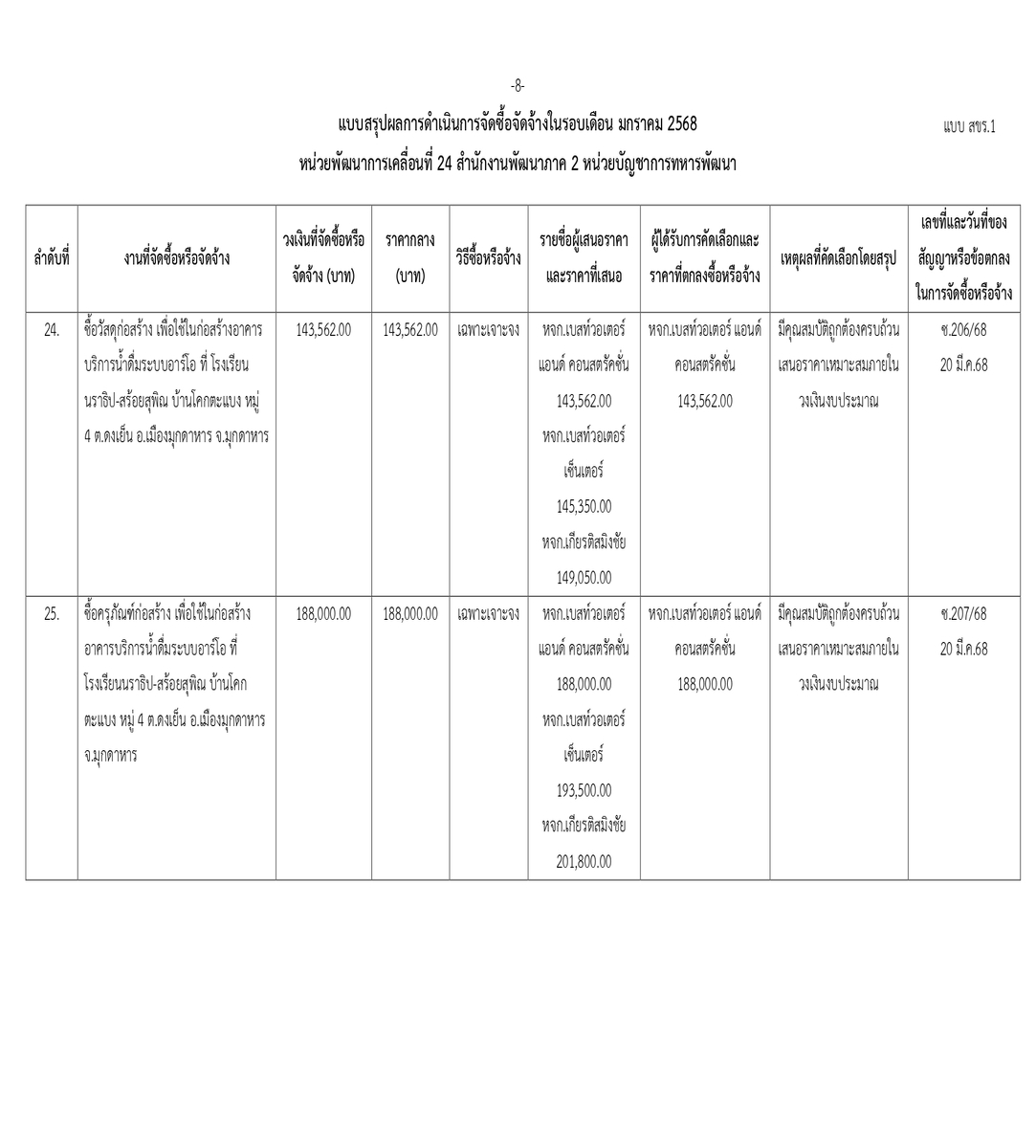 -8-

แบบสรุปผลการดำเนินการจัดซื้อจัดจ้างในรอบเดือน มกราคม 2568

แบบ สขร.1

หน่วยพัฒนาการเคลื่อนที่ 24 สำนักงานพัฒนาภาค 2 หน่วยบัญชาการทหารพัฒนา

| ลำดับที่ | งานที่จัดซื้อหรือจัดจ้าง | วงเงินที่จัดซื้อหรือจัดจ้าง (บาท) | ราคากลาง (บาท) | วิธีซื้อหรือจ้าง | รายชื่อผู้เสนอราคาและราคาที่เสนอ | ผู้ได้รับการคัดเลือกและราคาที่ตกลงซื้อหรือจ้าง | เหตุผลที่คัดเลือกโดยสรุป | เลขที่และวันที่ของสัญญาหรือข้อตกลงในการจัดซื้อหรือจ้าง |
|---|---|---|---|---|---|---|---|---|
| 24. | ซื้อวัสดุก่อสร้าง เพื่อใช้ในก่อสร้างอาคารบริการน้ำดื่มระบบอาร์โอ ที่ โรงเรียนนราธิป-สร้อยสุพิณ บ้านโคกตะแบง หมู่ 4 ต.ดงเย็น อ.เมืองมุกดาหาร จ.มุกดาหาร | 143,562.00 | 143,562.00 | เฉพาะเจาะจง | หจก.เบสท์วอเตอร์ แอนด์ คอนสตรัคชั่น 143,562.00 หจก.เบสท์วอเตอร์ เซ็นเตอร์ 145,350.00 หจก.เกียรติสมิงชัย 149,050.00 | หจก.เบสท์วอเตอร์ แอนด์ คอนสตรัคชั่น 143,562.00 | มีคุณสมบัติถูกต้องครบถ้วน เสนอราคาเหมาะสมภายในวงเงินงบประมาณ | ซ.206/68 20 มี.ค.68 |
| 25. | ซื้อครุภัณฑ์ก่อสร้าง เพื่อใช้ในก่อสร้างอาคารบริการน้ำดื่มระบบอาร์โอ ที่ โรงเรียนนราธิป-สร้อยสุพิณ บ้านโคกตะแบง หมู่ 4 ต.ดงเย็น อ.เมืองมุกดาหาร จ.มุกดาหาร | 188,000.00 | 188,000.00 | เฉพาะเจาะจง | หจก.เบสท์วอเตอร์ แอนด์ คอนสตรัคชั่น 188,000.00 หจก.เบสท์วอเตอร์ เซ็นเตอร์ 193,500.00 หจก.เกียรติสมิงชัย 201,800.00 | หจก.เบสท์วอเตอร์ แอนด์ คอนสตรัคชั่น 188,000.00 | มีคุณสมบัติถูกต้องครบถ้วน เสนอราคาเหมาะสมภายในวงเงินงบประมาณ | ซ.207/68 20 มี.ค.68 |